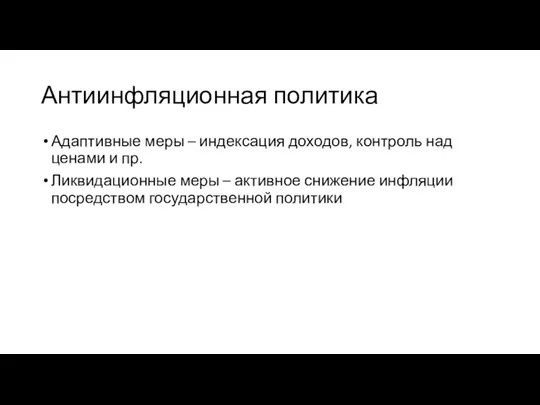 Антиинфляционная политика

• Адаптивные меры – индексация доходов, контроль над ценами и пр.

• Ликвидационные меры – активное снижение инфляции посредством государственной политики